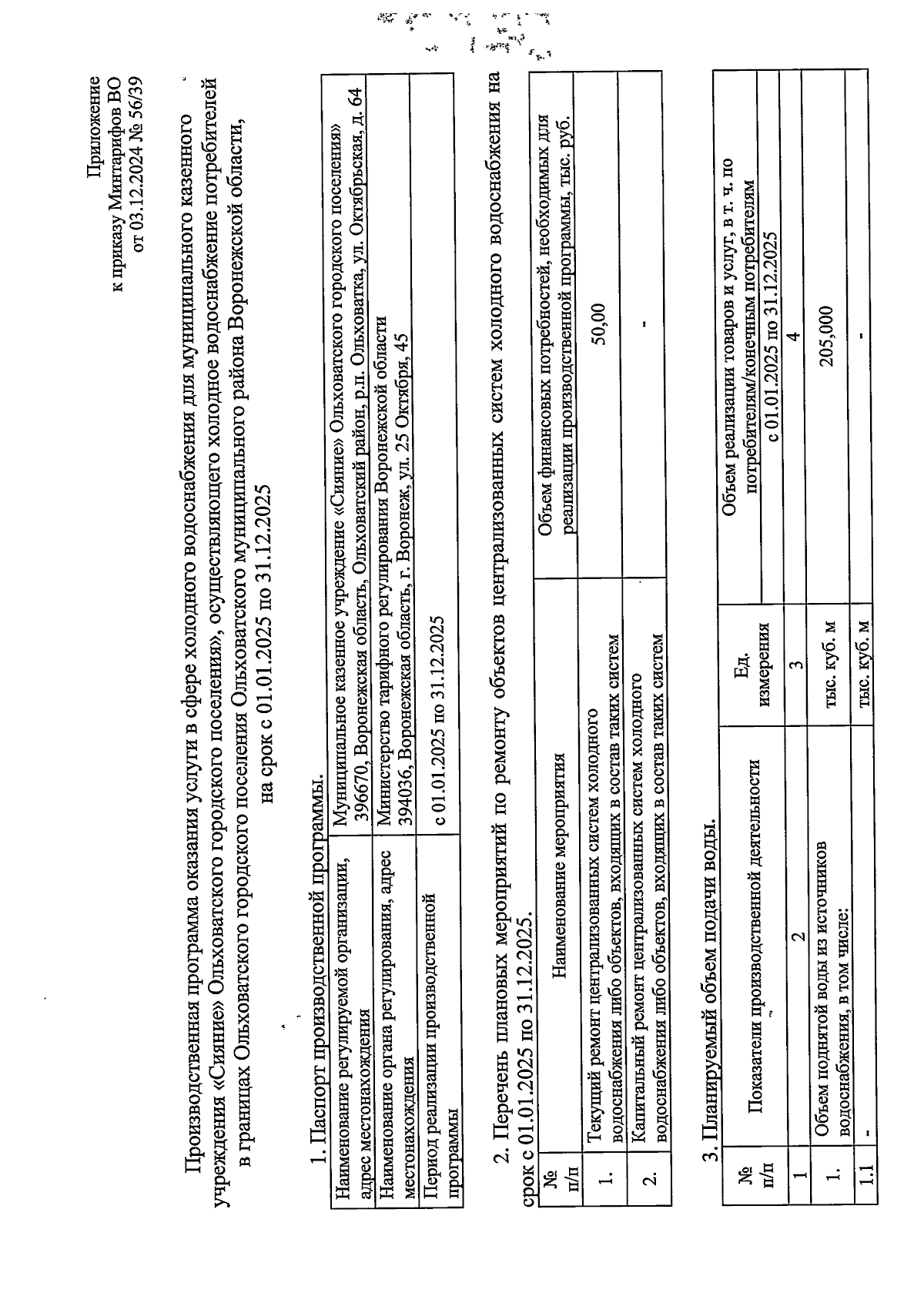 Приложение
к приказу Минтарифов ВО
от 03.12.2024 № 56/39

Производственная программа оказания услуги в сфере холодного водоснабжения для муниципального казенного учреждения «Сияние» Ольховатского городского поселения», осуществляющего холодное водоснабжение потребителей в границах Ольховатского городского поселения Ольховатского муниципального района Воронежской области, на срок с 01.01.2025 по 31.12.2025

1. Паспорт производственной программы.

| Наименование регулируемой организации, адрес местонахождения | Муниципальное казенное учреждение «Сияние» Ольховатского городского поселения» 396670, Воронежская область, Ольховатский район, р.п. Ольховатка, ул. Октябрьская, д. 64 |
|---|---|
| Наименование органа регулирования, адрес местонахождения | Министерство тарифного регулирования Воронежской области 394036, Воронежская область, г. Воронеж, ул. 25 Октября, 45 |
| Период реализации производственной программы | с 01.01.2025 по 31.12.2025 |

2. Перечень плановых мероприятий по ремонту объектов централизованных систем холодного водоснабжения на срок с 01.01.2025 по 31.12.2025.

| № п/п | Наименование мероприятия | Объем финансовых потребностей, необходимых для реализации производственной программы, тыс. руб. |
|---|---|---|
| 1. | Текущий ремонт централизованных систем холодного водоснабжения либо объектов, входящих в состав таких систем | 50,00 |
| 2. | Капитальный ремонт централизованных систем холодного водоснабжения либо объектов, входящих в состав таких систем | - |

3. Планируемый объем подачи воды.

| № п/п | Показатели производственной деятельности | Ед. измерения | Объем реализации товаров и услуг, в т. ч. по потребителям/конечным потребителям с 01.01.2025 по 31.12.2025 |
|---|---|---|---|
| 1 | 2 | 3 | 4 |
| 1. | Объем поднятой воды из источников водоснабжения, в том числе: | тыс. куб. м | 205,000 |
| 1.1 | - | тыс. куб. м | - |